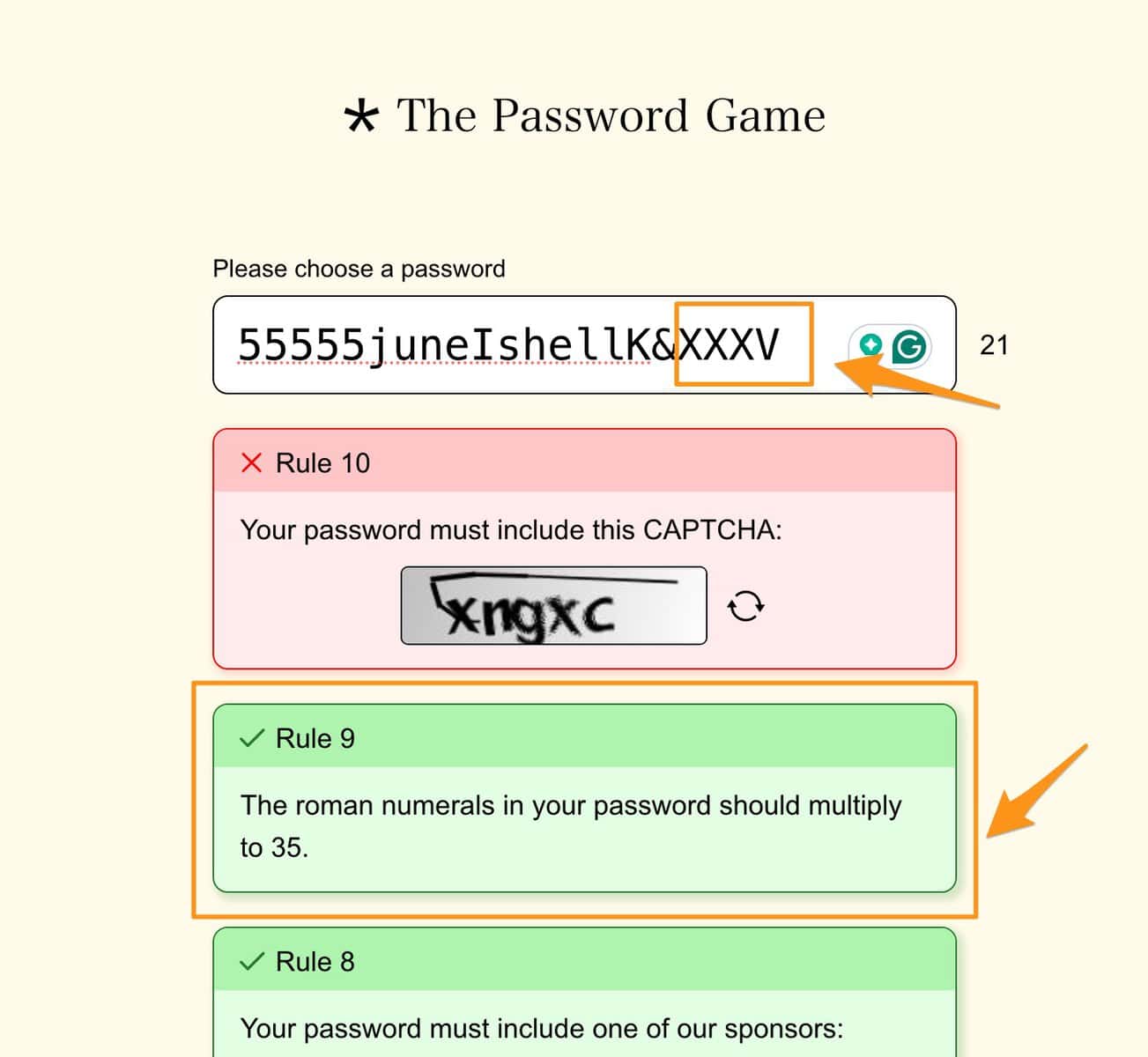 * The Password Game

Please choose a password

55555juneIshellK&XXXV

21

Rule 10

Your password must include this CAPTCHA:

xngxc

Rule 9

The roman numerals in your password should multiply to 35.

Rule 8

Your password must include one of our sponsors: